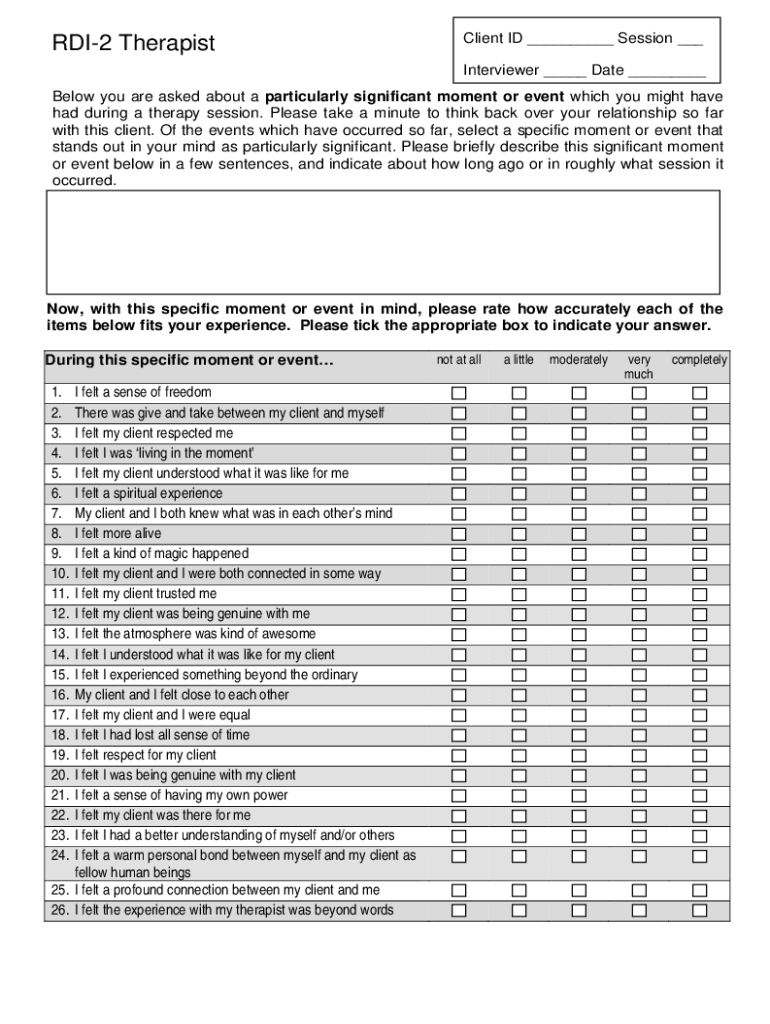 RDI-2 Therapist

Client ID __________ Session ___

Interviewer _____ Date _________

Below you are asked about a **particularly significant moment or event** which you might have had during a therapy session. Please take a minute to think back over your relationship so far with this client. Of the events which have occurred so far, select a specific moment or event that stands out in your mind as particularly significant. Please briefly describe this significant moment or event below in a few sentences, and indicate about how long ago or in roughly what session it occurred.

**Now, with this specific moment or event in mind, please rate how accurately each of the items below fits your experience. Please tick the appropriate box to indicate your answer.**

| During this specific moment or event… | not at all | a little | moderately | very much | completely |
|---|---|---|---|---|---|
| 1. I felt a sense of freedom | ☐ | ☐ | ☐ | ☐ | ☐ |
| 2. There was give and take between my client and myself | ☐ | ☐ | ☐ | ☐ | ☐ |
| 3. I felt my client respected me | ☐ | ☐ | ☐ | ☐ | ☐ |
| 4. I felt I was 'living in the moment' | ☐ | ☐ | ☐ | ☐ | ☐ |
| 5. I felt my client understood what it was like for me | ☐ | ☐ | ☐ | ☐ | ☐ |
| 6. I felt a spiritual experience | ☐ | ☐ | ☐ | ☐ | ☐ |
| 7. My client and I both knew what was in each other's mind | ☐ | ☐ | ☐ | ☐ | ☐ |
| 8. I felt more alive | ☐ | ☐ | ☐ | ☐ | ☐ |
| 9. I felt a kind of magic happened | ☐ | ☐ | ☐ | ☐ | ☐ |
| 10. I felt my client and I were both connected in some way | ☐ | ☐ | ☐ | ☐ | ☐ |
| 11. I felt my client trusted me | ☐ | ☐ | ☐ | ☐ | ☐ |
| 12. I felt my client was being genuine with me | ☐ | ☐ | ☐ | ☐ | ☐ |
| 13. I felt the atmosphere was kind of awesome | ☐ | ☐ | ☐ | ☐ | ☐ |
| 14. I felt I understood what it was like for my client | ☐ | ☐ | ☐ | ☐ | ☐ |
| 15. I felt I experienced something beyond the ordinary | ☐ | ☐ | ☐ | ☐ | ☐ |
| 16. My client and I felt close to each other | ☐ | ☐ | ☐ | ☐ | ☐ |
| 17. I felt my client and I were equal | ☐ | ☐ | ☐ | ☐ | ☐ |
| 18. I felt I had lost all sense of time | ☐ | ☐ | ☐ | ☐ | ☐ |
| 19. I felt respect for my client | ☐ | ☐ | ☐ | ☐ | ☐ |
| 20. I felt I was being genuine with my client | ☐ | ☐ | ☐ | ☐ | ☐ |
| 21. I felt a sense of having my own power | ☐ | ☐ | ☐ | ☐ | ☐ |
| 22. I felt my client was there for me | ☐ | ☐ | ☐ | ☐ | ☐ |
| 23. I felt I had a better understanding of myself and/or others | ☐ | ☐ | ☐ | ☐ | ☐ |
| 24. I felt a warm personal bond between myself and my client as fellow human beings | ☐ | ☐ | ☐ | ☐ | ☐ |
| 25. I felt a profound connection between my client and me | ☐ | ☐ | ☐ | ☐ | ☐ |
| 26. I felt the experience with my therapist was beyond words | ☐ | ☐ | ☐ | ☐ | ☐ |